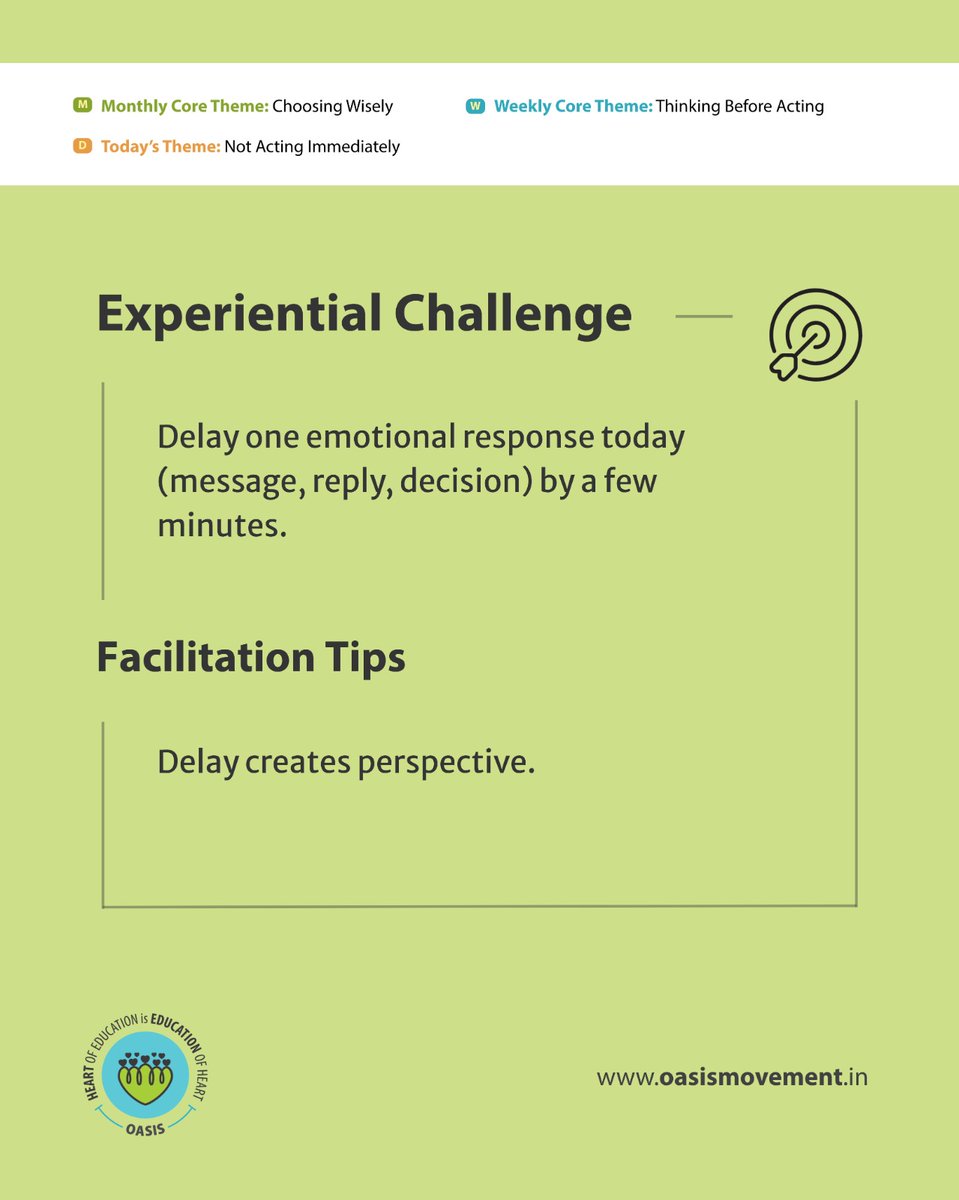 M Monthly Core Theme: Choosing Wisely

W Weekly Core Theme: Thinking Before Acting

D Today's Theme: Not Acting Immediately

Experiential Challenge

Delay one emotional response today (message, reply, decision) by a few minutes.

Facilitation Tips

Delay creates perspective.

HEART OF EDUCATION is EDUCATION OF HEART
OASIS

www.oasismovement.in